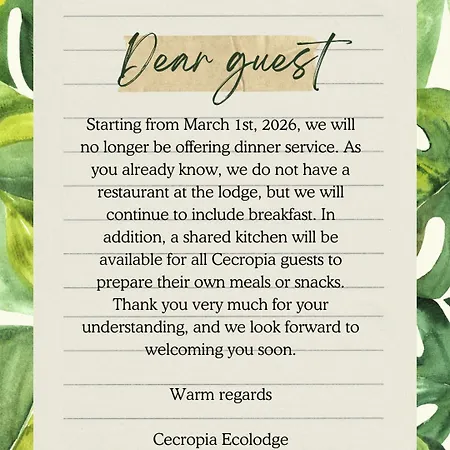 Dear guest

Starting from March 1st, 2026, we will no longer be offering dinner service. As you already know, we do not have a restaurant at the lodge, but we will continue to include breakfast. In addition, a shared kitchen will be available for all Cecropia guests to prepare their own meals or snacks. Thank you very much for your understanding, and we look forward to welcoming you soon.

Warm regards

Cecropia Ecolodge